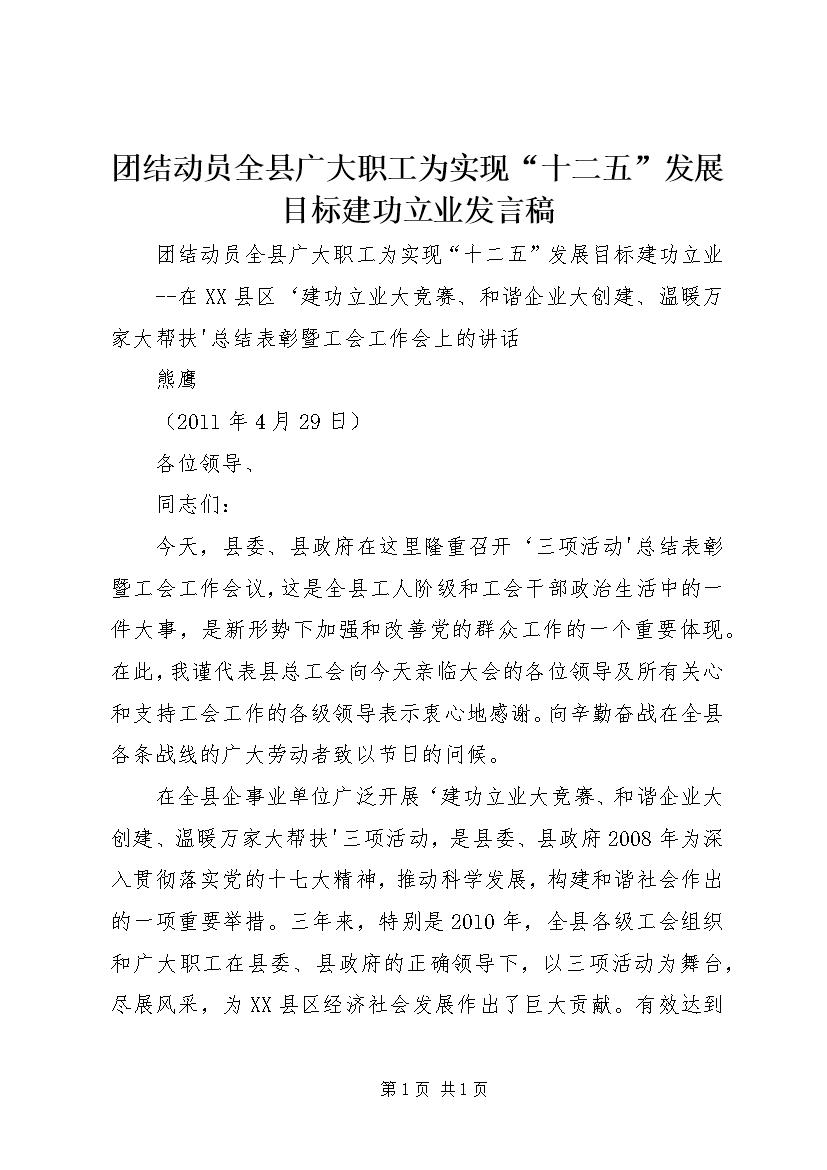 团结动员全县广大职工为实现“十二五”发展目标建功立业发言稿

团结动员全县广大职工为实现“十二五”发展目标建功立业

--在XX县区‘建功立业大竞赛、和谐企业大创建、温暖万家大帮扶'总结表彰暨工会工作会上的讲话

熊鹰

（2011年4月29日）

各位领导、

同志们：

今天，县委、县政府在这里隆重召开‘三项活动'总结表彰暨工会工作会议，这是全县工人阶级和工会干部政治生活中的一件大事，是新形势下加强和改善党的群众工作的一个重要体现。在此，我谨代表县总工会向今天亲临大会的各位领导及所有关心和支持工会工作的各级领导表示衷心地感谢。向辛勤奋战在全县各条战线的广大劳动者致以节日的问候。

在全县企事业单位广泛开展‘建功立业大竞赛、和谐企业大创建、温暖万家大帮扶'三项活动，是县委、县政府2008年为深入贯彻落实党的十七大精神，推动科学发展，构建和谐社会作出的一项重要举措。三年来，特别是2010年，全县各级工会组织和广大职工在县委、县政府的正确领导下，以三项活动为舞台，尽展风采，为XX县区经济社会发展作出了巨大贡献。有效达到

第1页 共1页